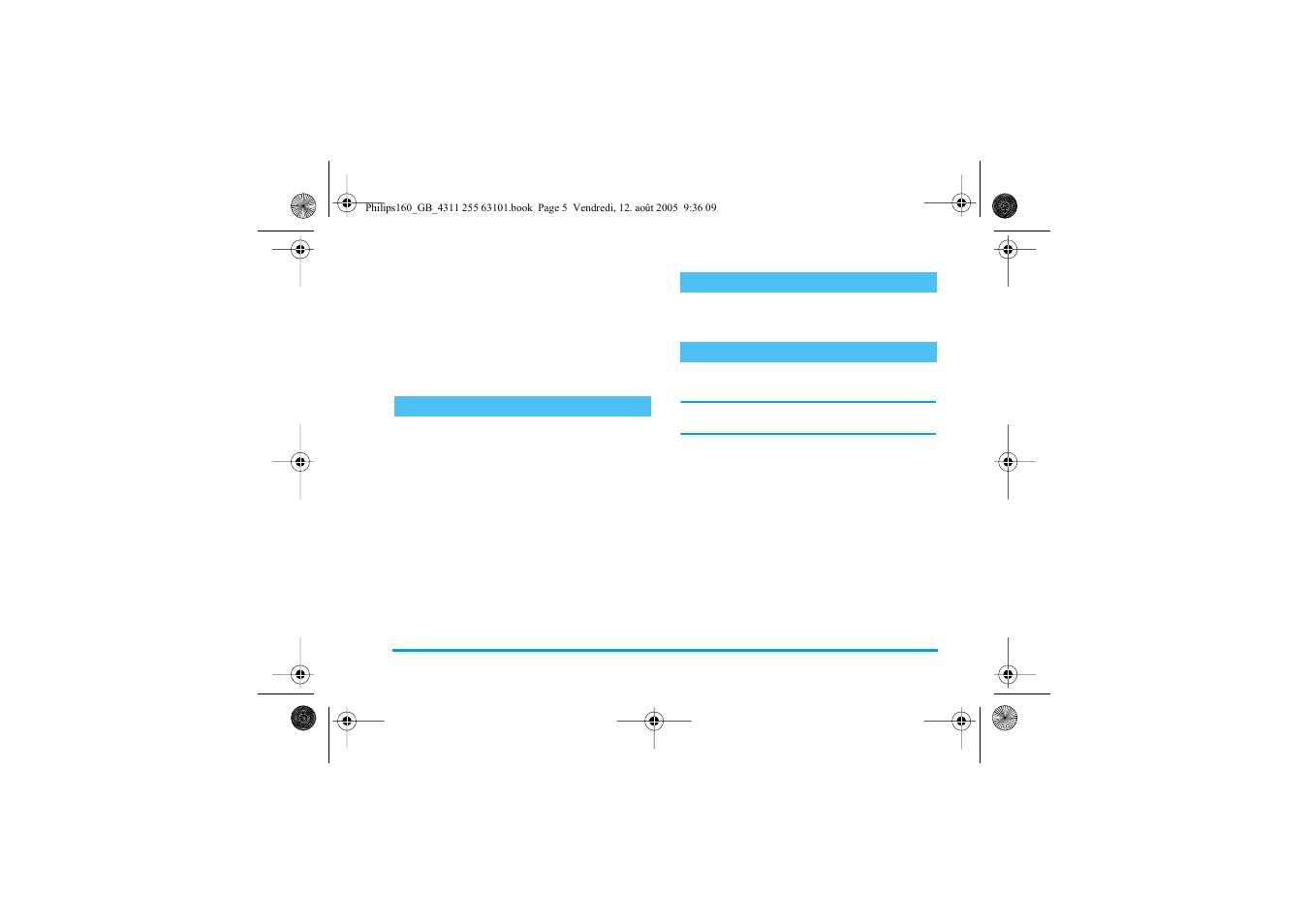 Philips160_GB_4311 255 63101.book  Page 5  Vendredi, 12. août 2005  9:36 09